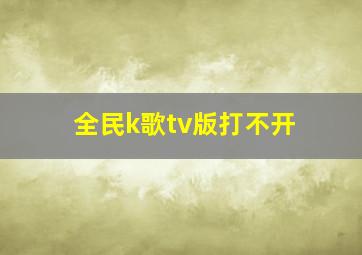 全民k歌tv版打不开